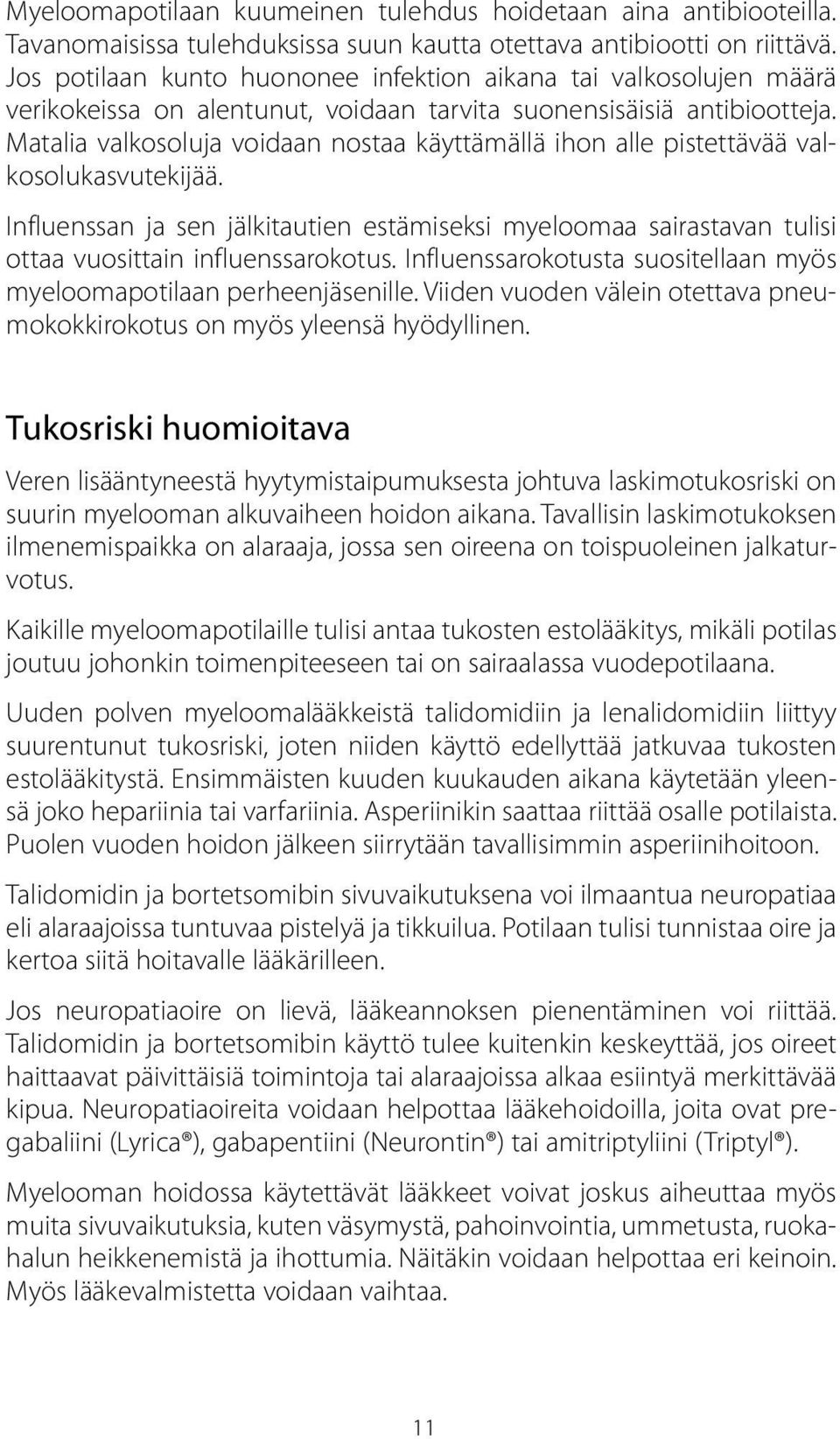 Myeloomapotilaan kuumeinen tulehdus hoidetaan aina antibiooteilla. Tavanomaisissa tulehduksissa suun kautta otettava antibiootti on riittävä. Jos potilaan kunto huononee infektion aikana tai valkosolujen määrä verikokeissa on alentunut, voidaan tarvita suonensisäisiä antibiootteja. Matalia valkosoluja voidaan nostaa käyttämällä ihon alle pistettävää valkosolukasvutekijää.

Influenssan ja sen jälkitautien estämiseksi myeloomaa sairastavan tulisi ottaa vuosittain influenssarokotus. Influenssarokotusta suositellaan myös myeloomapotilaan perheenjäsenille. Viiden vuoden välein otettava pneumokokkirokotus on myös yleensä hyödyllinen.

Tukosriski huomioitava

Veren lisääntyneestä hyytymistaipumuksesta johtuva laskimotukosriski on suurin myelooman alkuvaiheen hoidon aikana. Tavallisin laskimotukoksen ilmenemispaikka on alaraaja, jossa sen oireena on toispuoleinen jalkaturvotus.

Kaikille myeloomapotilaille tulisi antaa tukosten estolääkitys, mikäli potilas joutuu johonkin toimenpiteeseen tai on sairaalassa vuodepotilaana.

Uuden polven myeloomalääkkeistä talidomidiin ja lenalidomidiin liittyy suurentunut tukosriski, joten niiden käyttö edellyttää jatkuvaa tukosten estolääkitystä. Ensimmäisten kuuden kuukauden aikana käytetään yleensä joko hepariinia tai varfariinia. Asperiinikin saattaa riittää osalle potilaista. Puolen vuoden hoidon jälkeen siirrytään tavallisimmin asperiinihoitoon.

Talidomidin ja bortetsomibin sivuvaikutuksena voi ilmaantua neuropatiaa eli alaraajoissa tuntuvaa pistelyä ja tikkuilua. Potilaan tulisi tunnistaa oire ja kertoa siitä hoitavalle lääkärilleen.

Jos neuropatiaoire on lievä, lääkeannoksen pienentäminen voi riittää. Talidomidin ja bortetsomibin käyttö tulee kuitenkin keskeyttää, jos oireet haittaavat päivittäisiä toimintoja tai alaraajoissa alkaa esiintyä merkittävää kipua. Neuropatiaoireita voidaan helpottaa lääkehoidoilla, joita ovat pregabaliini (Lyrica®), gabapentiini (Neurontin®) tai amitriptyliini (Triptyl®).

Myelooman hoidossa käytettävät lääkkeet voivat joskus aiheuttaa myös muita sivuvaikutuksia, kuten väsymystä, pahoinvointia, ummetusta, ruokahalun heikkenemistä ja ihottumia. Näitäkin voidaan helpottaa eri keinoin. Myös lääkevalmistetta voidaan vaihtaa.

11